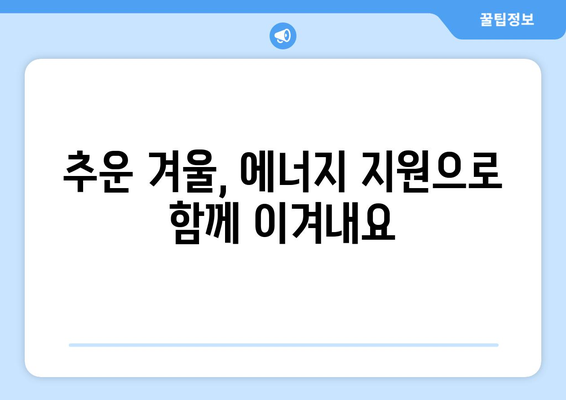 꿀팁정보

추운 겨울, 에너지 지원으로 함께 이겨내요